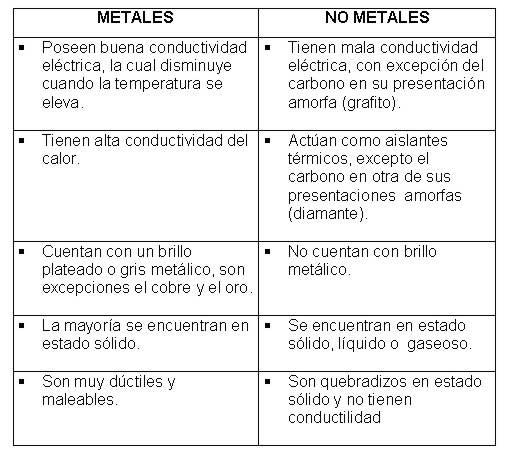 | METALES | NO METALES |
|---|---|
| ▪ Poseen buena conductividad eléctrica, la cual disminuye cuando la temperatura se eleva. | ▪ Tienen mala conductividad eléctrica, con excepción del carbono en su presentación amorfa (grafito). |
| ▪ Tienen alta conductividad del calor. | ▪ Actúan como aislantes térmicos, excepto el carbono en otra de sus presentaciones amorfas (diamante). |
| ▪ Cuentan con un brillo plateado o gris metálico, son excepciones el cobre y el oro. | ▪ No cuentan con brillo metálico. |
| ▪ La mayoría se encuentran en estado sólido. | ▪ Se encuentran en estado sólido, líquido o gaseoso. |
| ▪ Son muy dúctiles y maleables. | ▪ Son quebradizos en estado sólido y no tienen conductilidad |